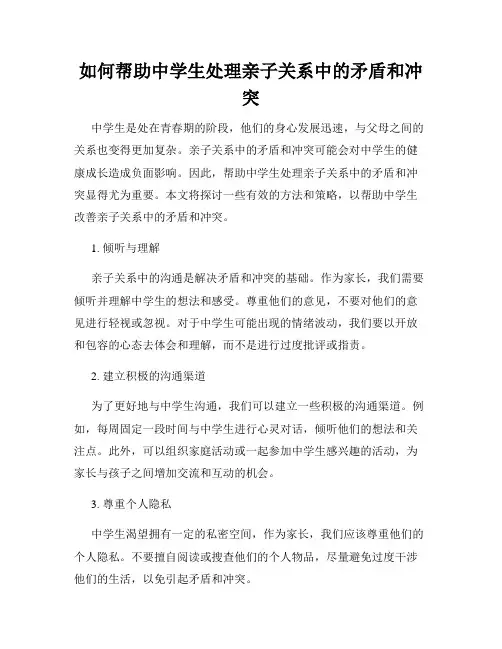 如何帮助中学生处理亲子关系中的矛盾和冲突

中学生是处在青春期的阶段，他们的身心发展迅速，与父母之间的关系也变得更加复杂。亲子关系中的矛盾和冲突可能会对中学生的健康成长造成负面影响。因此，帮助中学生处理亲子关系中的矛盾和冲突显得尤为重要。本文将探讨一些有效的方法和策略，以帮助中学生改善亲子关系中的矛盾和冲突。

1. 倾听与理解

亲子关系中的沟通是解决矛盾和冲突的基础。作为家长，我们需要倾听并理解中学生的想法和感受。尊重他们的意见，不要对他们的意见进行轻视或忽视。对于中学生可能出现的情绪波动，我们要以开放和包容的心态去体会和理解，而不是进行过度批评或指责。

2. 建立积极的沟通渠道

为了更好地与中学生沟通，我们可以建立一些积极的沟通渠道。例如，每周固定一段时间与中学生进行心灵对话，倾听他们的想法和关注点。此外，可以组织家庭活动或一起参加中学生感兴趣的活动，为家长与孩子之间增加交流和互动的机会。

3. 尊重个人隐私

中学生渴望拥有一定的私密空间，作为家长，我们应该尊重他们的个人隐私。不要擅自阅读或搜查他们的个人物品，尽量避免过度干涉他们的生活，以免引起矛盾和冲突。